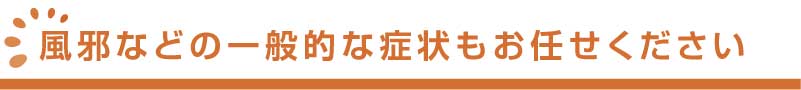 風邪などの一般的な症状もお任せください